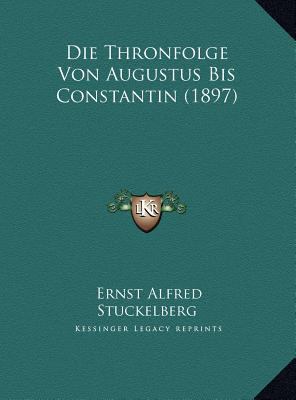 Die Thronfolge Von Augustus Bis Constantin (1897)

LKR

Ernst Alfred Stuckelberg

Kessinger Legacy Reprints